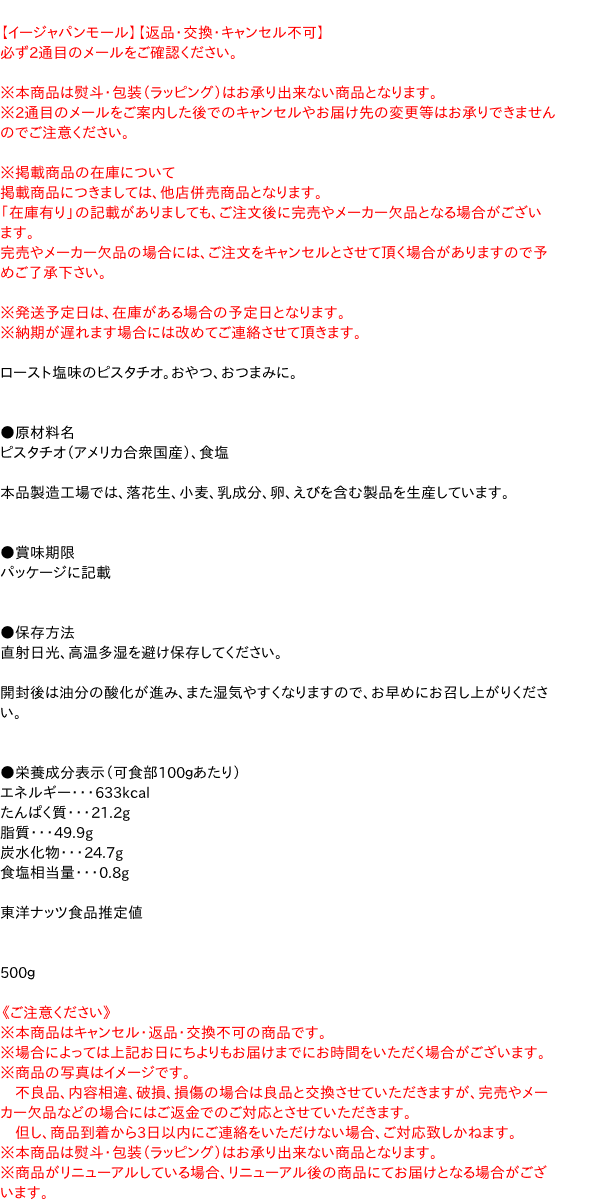 【イージャパンモール】【返品・交換・キャンセル不可】
必ず2通目のメールをご確認ください。

※本商品は熨斗・包装（ラッピング）はお承り出来ない商品となります。
※2通目のメールをご案内した後でのキャンセルやお届け先の変更等はお承りできませんのでご注意ください。

※掲載商品の在庫について
掲載商品につきましては、他店併売商品となります。
「在庫有り」の記載がありましても、ご注文後に完売やメーカー欠品となる場合がございます。
完売やメーカー欠品の場合には、ご注文をキャンセルとさせて頂く場合がありますので予めご了承下さい。

※発送予定日は、在庫がある場合の予定日となります。
※納期が遅れます場合には改めてご連絡させて頂きます。

ロースト塩味のピスタチオ。おやつ、おつまみに。

●原材料名
ピスタチオ（アメリカ合衆国産）、食塩

本品製造工場では、落花生、小麦、乳成分、卵、えびを含む製品を生産しています。

●賞味期限
パッケージに記載

●保存方法
直射日光、高温多湿を避け保存してください。

開封後は油分の酸化が進み、また湿気やすくなりますので、お早めにお召し上がりください。

●栄養成分表示（可食部100gあたり）
エネルギー・・・633kcal
たんぱく質・・・21.2g
脂質・・・49.9g
炭水化物・・・24.7g
食塩相当量・・・0.8g

東洋ナッツ食品推定値

500g

《ご注意ください》
※本商品はキャンセル・返品・交換不可の商品です。
※場合によっては上記お日にちよりもお届けまでにお時間をいただく場合がございます。
※商品の写真はイメージです。
　不良品、内容相違、破損、損傷の場合は良品と交換させていただきますが、完売やメーカー欠品などの場合にはご返金でのご対応とさせていただきます。
　但し、商品到着から3日以内にご連絡をいただけない場合、ご対応致しかねます。
※本商品は熨斗・包装（ラッピング）はお承り出来ない商品となります。
※商品がリニューアルしている場合、リニューアル後の商品にてお届けとなる場合がございます。